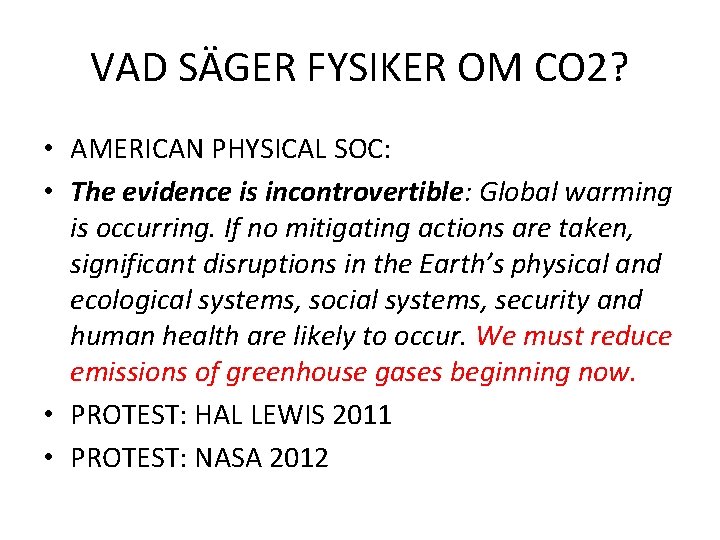 VAD SÄGER FYSIKER OM CO2?

• AMERICAN PHYSICAL SOC:
• The evidence is incontrovertible: Global warming is occurring. If no mitigating actions are taken, significant disruptions in the Earth's physical and ecological systems, social systems, security and human health are likely to occur. We must reduce emissions of greenhouse gases beginning now.
• PROTEST: HAL LEWIS 2011
• PROTEST: NASA 2012